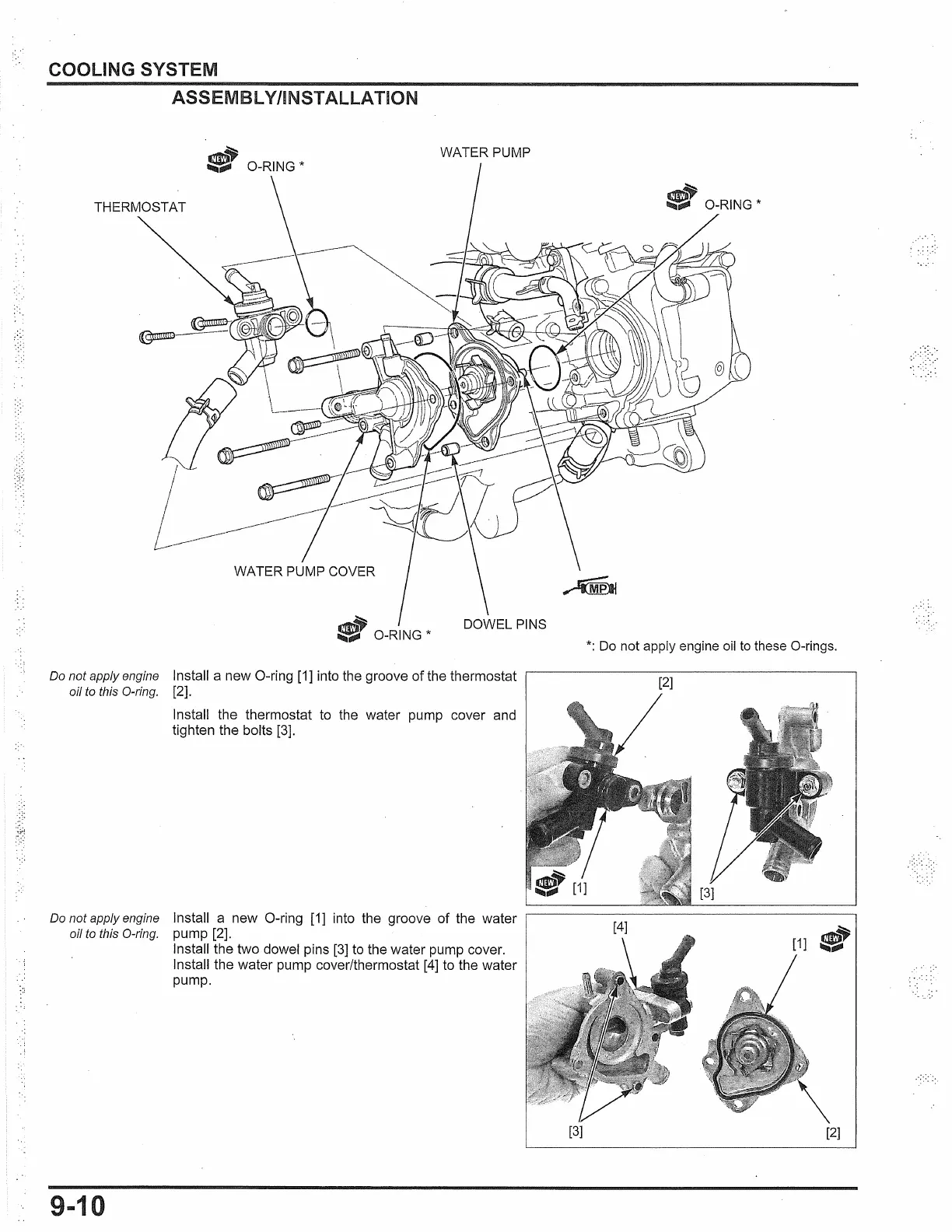 COOLING SYSTEM

ASSEMBLY/INSTALLATION

NEW O-RING *

WATER PUMP

THERMOSTAT

NEW O-RING *

WATER PUMP COVER

MP

NEW O-RING *

DOWEL PINS

*: Do not apply engine oil to these O-rings.

Do not apply engine oil to this O-ring.

Install a new O-ring [1] into the groove of the thermostat [2].

Install the thermostat to the water pump cover and tighten the bolts [3].

[2]

NEW [1]

[3]

Do not apply engine oil to this O-ring.

Install a new O-ring [1] into the groove of the water pump [2].

Install the two dowel pins [3] to the water pump cover.

Install the water pump cover/thermostat [4] to the water pump.

[4]

[1] NEW

[3]

[2]

9-10